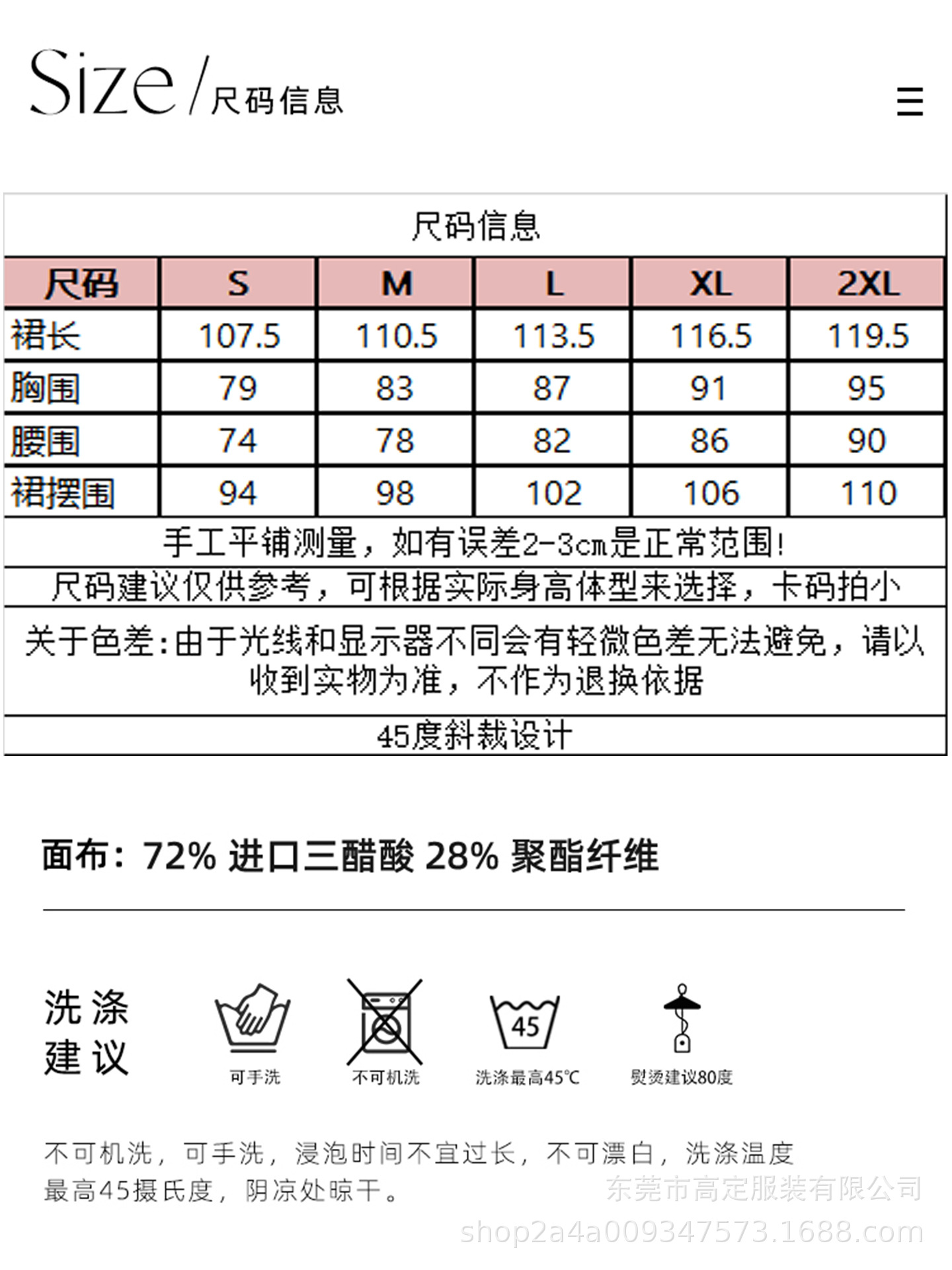 Size/尺码信息

尺码信息

| 尺码 | S | M | L | XL | 2XL |
|---|---|---|---|---|---|
| 裙长 | 107.5 | 110.5 | 113.5 | 116.5 | 119.5 |
| 胸围 | 79 | 83 | 87 | 91 | 95 |
| 腰围 | 74 | 78 | 82 | 86 | 90 |
| 裙摆围 | 94 | 98 | 102 | 106 | 110 |

手工平铺测量，如有误差2-3cm是正常范围!

尺码建议仅供参考，可根据实际身高体型来选择，卡码拍小

关于色差:由于光线和显示器不同会有轻微色差无法避免，请以收到实物为准，不作为退换依据

45度斜裁设计

面布：72% 进口三醋酸 28% 聚酯纤维

洗涤
建议

可手洗

不可机洗

45
洗涤最高45°C

熨烫建议80度

不可机洗，可手洗，浸泡时间不宜过长，不可漂白，洗涤温度最高45摄氏度，阴凉处晾干。

东莞市高定服装有限公司
shop2a4a009347573.1688.com